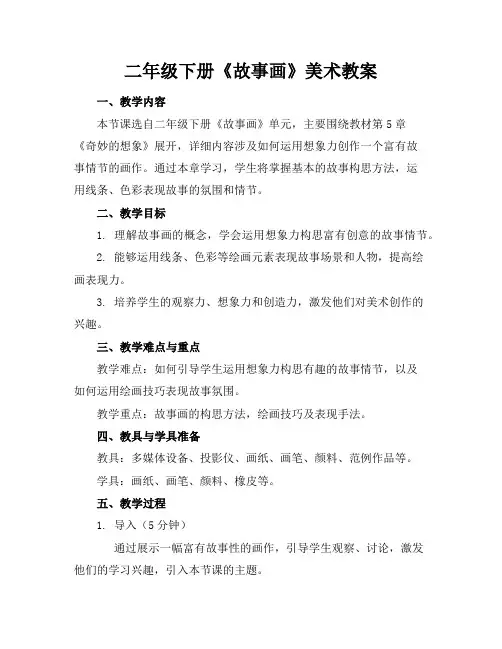 二年级下册《故事画》美术教案

一、教学内容

本节课选自二年级下册《故事画》单元，主要围绕教材第5章《奇妙的想象》展开，详细内容涉及如何运用想象力创作一个富有故事情节的画作。通过本章学习，学生将掌握基本的故事构思方法，运用线条、色彩表现故事的氛围和情节。

二、教学目标

1. 理解故事画的概念，学会运用想象力构思富有创意的故事情节。

2. 能够运用线条、色彩等绘画元素表现故事场景和人物，提高绘画表现力。

3. 培养学生的观察力、想象力和创造力，激发他们对美术创作的兴趣。

三、教学难点与重点

教学难点：如何引导学生运用想象力构思有趣的故事情节，以及如何运用绘画技巧表现故事氛围。

教学重点：故事画的构思方法，绘画技巧及表现手法。

四、教具与学具准备

教具：多媒体设备、投影仪、画纸、画笔、颜料、范例作品等。

学具：画纸、画笔、颜料、橡皮等。

五、教学过程

1. 导入（5分钟）

通过展示一幅富有故事性的画作，引导学生观察、讨论，激发他们的学习兴趣，引入本节课的主题。